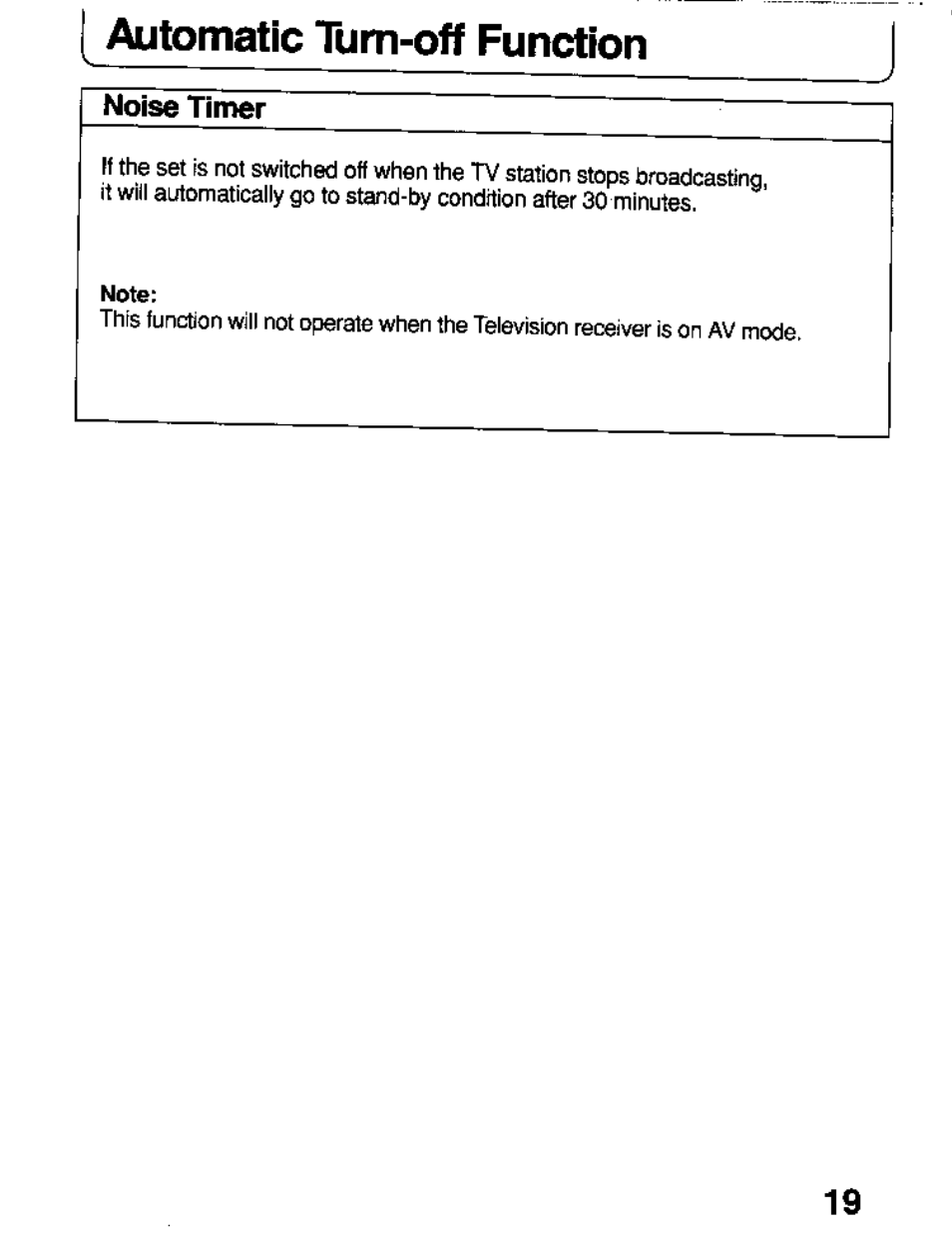 Automatic Turn-off Function

Noise Timer

If the set is not switched off when the TV station stops broadcasting, it will automatically go to stand-by condition after 30 minutes.

Note:
This function will not operate when the Television receiver is on AV mode.

19